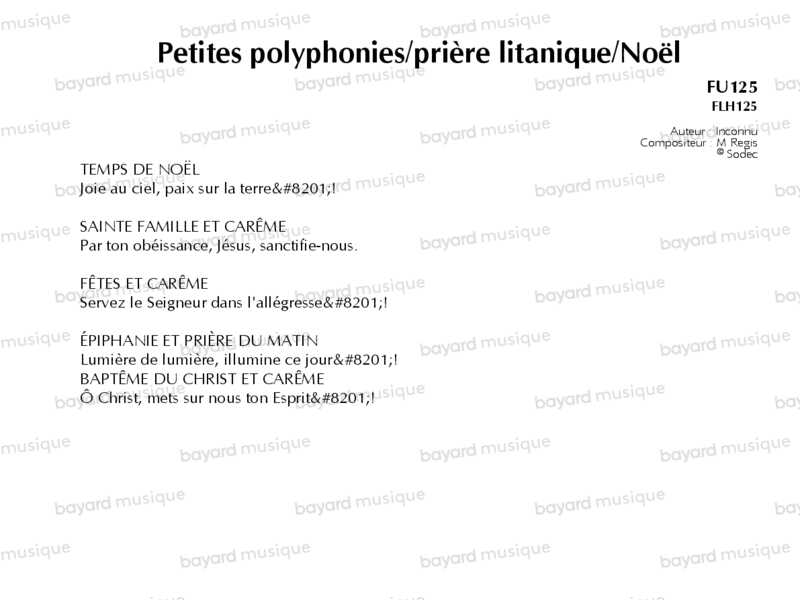 Petites polyphonies/prière litanique/Noël

FU125
FLH125

Auteur Inconnu
Compositeur M Regis
© Sodec

TEMPS DE NOËL
Joie au ciel, paix sur la terre&#8201;!

SAINTE FAMILLE ET CARÊME
Par ton obéissance, Jésus, sanctifie-nous.

FÊTES ET CARÊME
Servez le Seigneur dans l'allégresse&#8201;!

ÉPIPHANIE ET PRIÈRE DU MATIN
Lumière de lumière, illumine ce jour&#8201;!
BAPTÊME DU CHRIST ET CARÊME
Ô Christ, mets sur nous ton Esprit&#8201;!

bayard musique